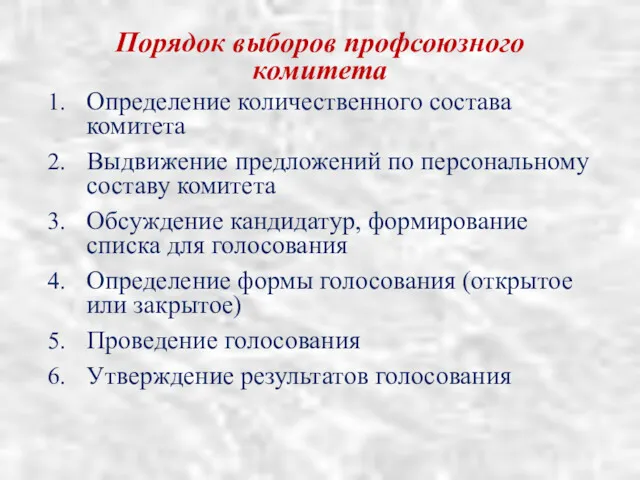 Порядок выборов профсоюзного комитета

1. Определение количественного состава комитета
2. Выдвижение предложений по персональному составу комитета
3. Обсуждение кандидатур, формирование списка для голосования
4. Определение формы голосования (открытое или закрытое)
5. Проведение голосования
6. Утверждение результатов голосования